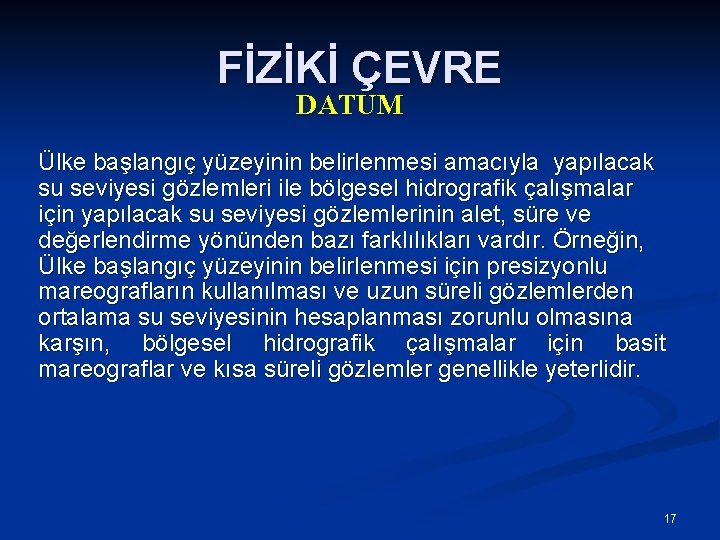 FİZİKİ ÇEVRE

DATUM

Ülke başlangıç yüzeyinin belirlenmesi amacıyla yapılacak su seviyesi gözlemleri ile bölgesel hidrografik çalışmalar için yapılacak su seviyesi gözlemlerinin alet, süre ve değerlendirme yönünden bazı farklılıkları vardır. Örneğin, Ülke başlangıç yüzeyinin belirlenmesi için presizyonlu mareografların kullanılması ve uzun süreli gözlemlerden ortalama su seviyesinin hesaplanması zorunlu olmasına karşın, bölgesel hidrografik çalışmalar için basit mareograflar ve kısa süreli gözlemler genellikle yeterlidir.

17